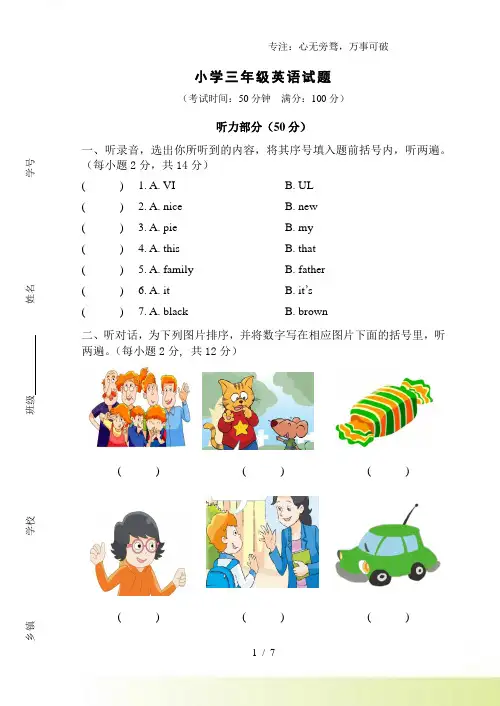 专注：心无旁骛，万事可破

小学三年级英语试题

（考试时间：50 分钟 满分：100 分）

听力部分（50 分）

一、听录音，选出你所听到的内容，将其序号填入题前括号内，听两遍。（每小题 2 分，共 14 分）

( ) 1. A. VI B. UL

( ) 2. A. nice B. new

( ) 3. A. pie B. my

( ) 4. A. this B. that

( ) 5. A. family B. father

( ) 6. A. it B. it's

( ) 7. A. black B. brown

二、听对话，为下列图片排序，并将数字写在相应图片下面的括号里，听两遍。（每小题 2 分，共 12 分）

( ) ( ) ( )

( ) ( ) ( )

学号

姓名

班级

学校

乡镇

1 / 7